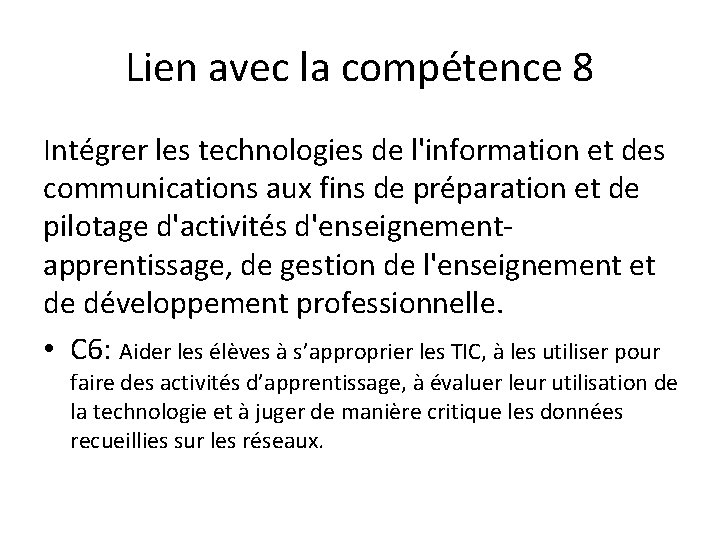 Lien avec la compétence 8

Intégrer les technologies de l'information et des communications aux fins de préparation et de pilotage d'activités d'enseignement-apprentissage, de gestion de l'enseignement et de développement professionnelle.

• C6: Aider les élèves à s'approprier les TIC, à les utiliser pour faire des activités d'apprentissage, à évaluer leur utilisation de la technologie et à juger de manière critique les données recueillies sur les réseaux.